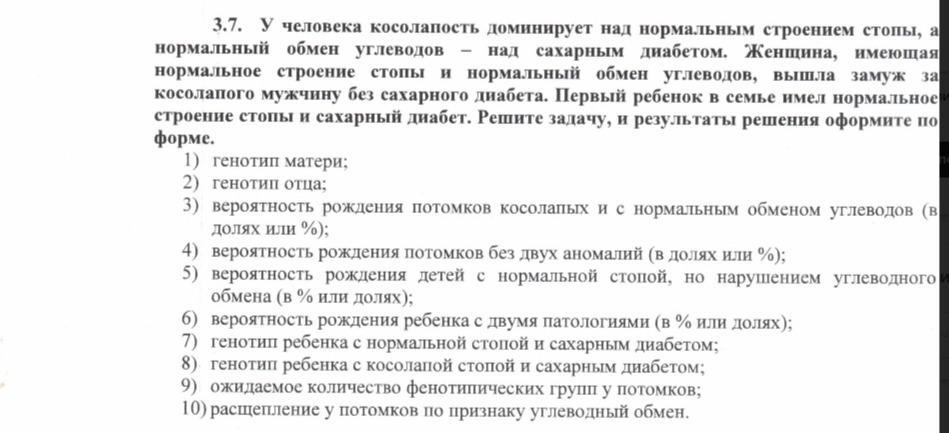 3.7. У человека косолапость доминирует над нормальным строением стопы, а нормальный обмен углеводов – над сахарным диабетом. Женщина, имеющая нормальное строение стопы и нормальный обмен углеводов, вышла замуж за косолапого мужчину без сахарного диабета. Первый ребенок в семье имел нормальное строение стопы и сахарный диабет. Решите задачу, и результаты решения оформите по форме.

1) генотип матери;
2) генотип отца;
3) вероятность рождения потомков косолапых и с нормальным обменом углеводов (в долях или %);
4) вероятность рождения потомков без двух аномалий (в долях или %);
5) вероятность рождения детей с нормальной стопой, но нарушением углеводного обмена (в % или долях);
6) вероятность рождения ребенка с двумя патологиями (в % или долях);
7) генотип ребенка с нормальной стопой и сахарным диабетом;
8) генотип ребенка с косолапой стопой и сахарным диабетом;
9) ожидаемое количество фенотипических групп у потомков;
10) расщепление у потомков по признаку углеводный обмен.